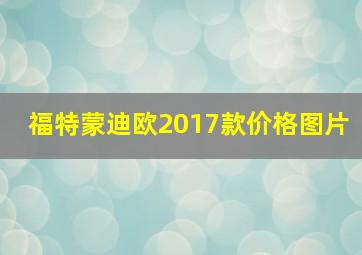 福特蒙迪欧2017款价格图片